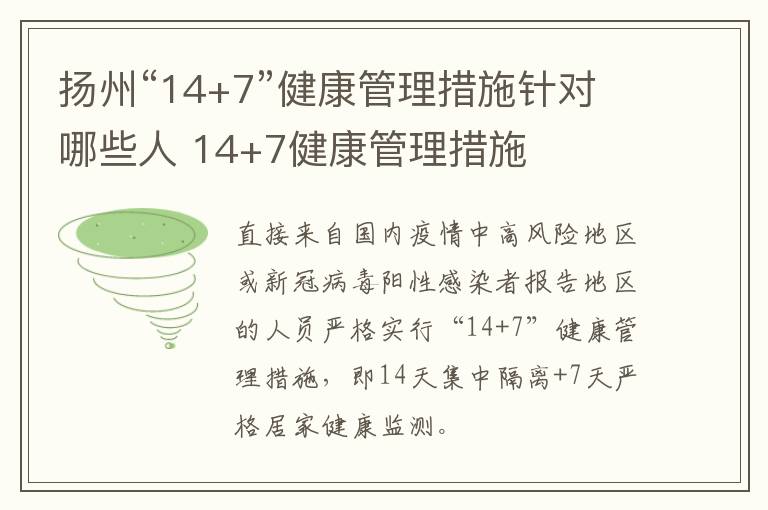 扬州“14+7”健康管理措施针对哪些人 14+7健康管理措施

直接来自国内疫情中高风险地区或新冠病毒阳性感染者报告地区的人员严格实行“14+7”健康管理措施，即14天集中隔离+7天严格居家健康监测。